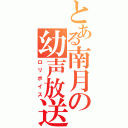 とある南月の幼声放送
ロリボイス